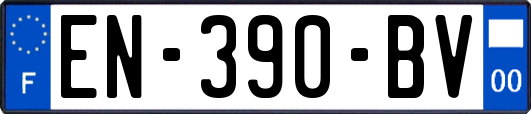 F

EN-390-BV

00